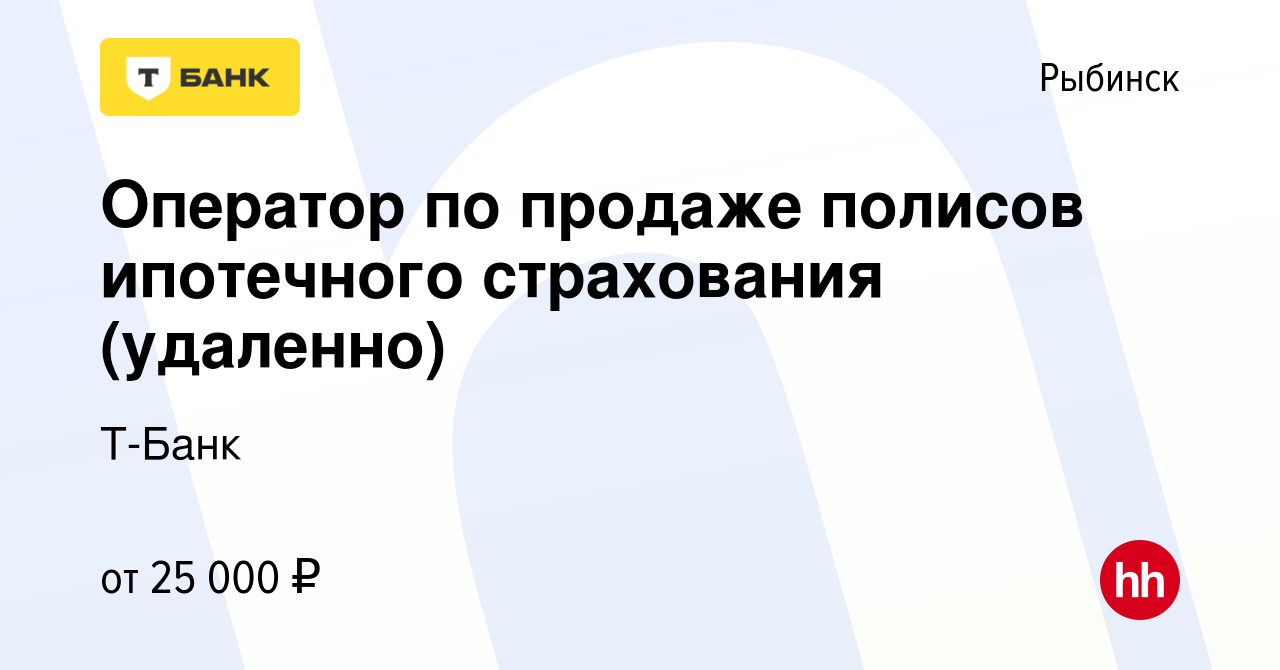 Т БАНК

Рыбинск

Оператор по продаже полисов ипотечного страхования (удаленно)

Т-Банк

от 25 000 ₽

hh